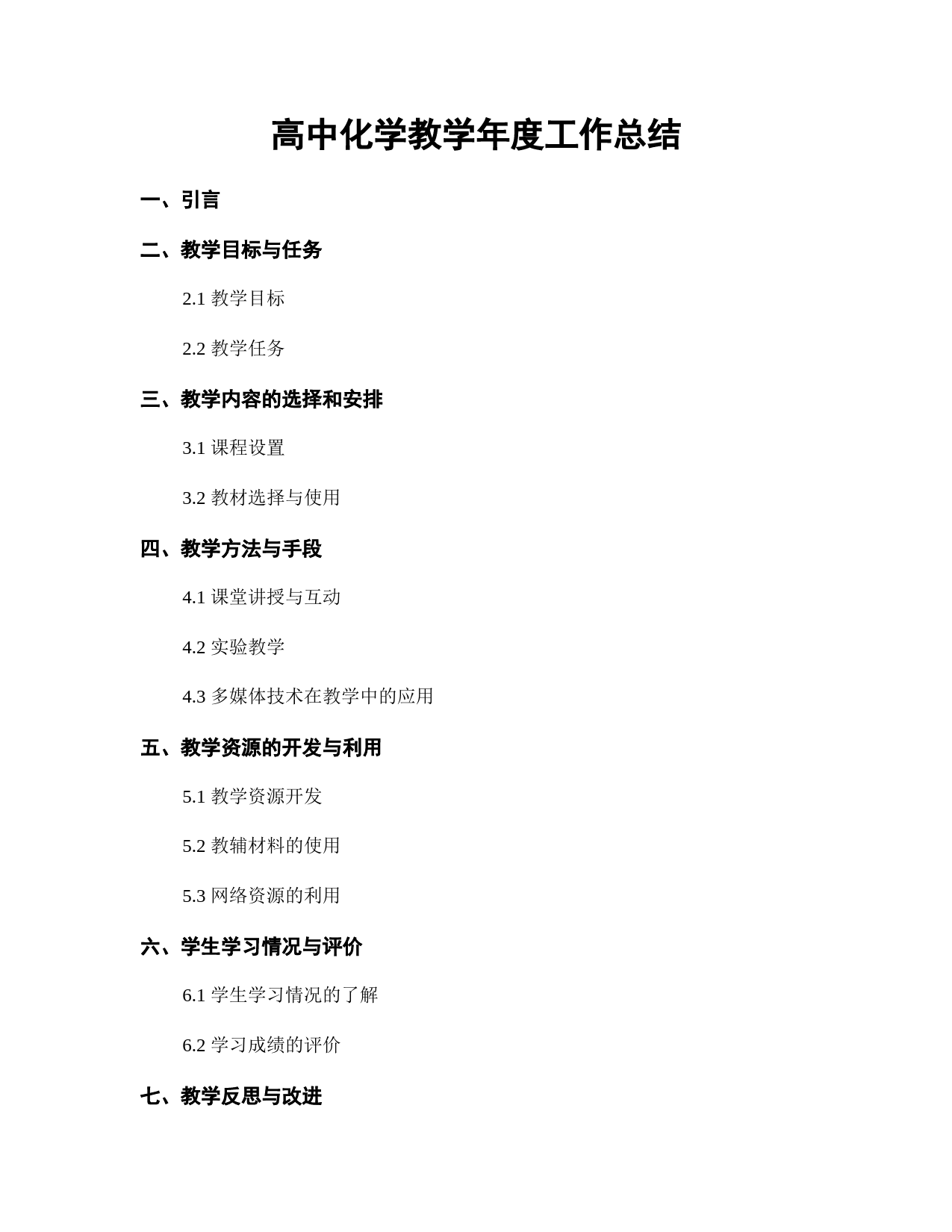 高中化学教学年度工作总结

一、引言

二、教学目标与任务

2.1 教学目标

2.2 教学任务

三、教学内容的选择和安排

3.1 课程设置

3.2 教材选择与使用

四、教学方法与手段

4.1 课堂讲授与互动

4.2 实验教学

4.3 多媒体技术在教学中的应用

五、教学资源的开发与利用

5.1 教学资源开发

5.2 教辅材料的使用

5.3 网络资源的利用

六、学生学习情况与评价

6.1 学生学习情况的了解

6.2 学习成绩的评价

七、教学反思与改进